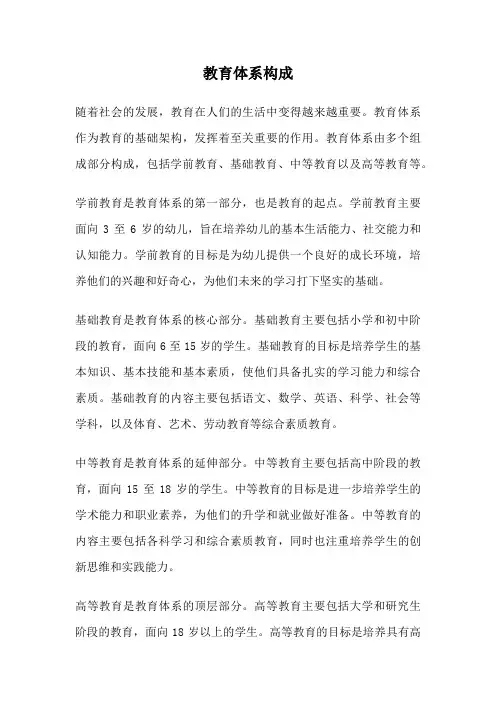 教育体系构成

随着社会的发展，教育在人们的生活中变得越来越重要。教育体系作为教育的基础架构，发挥着至关重要的作用。教育体系由多个组成部分构成，包括学前教育、基础教育、中等教育以及高等教育等。

学前教育是教育体系的第一部分，也是教育的起点。学前教育主要面向 3 至 6 岁的幼儿，旨在培养幼儿的基本生活能力、社交能力和认知能力。学前教育的目标是为幼儿提供一个良好的成长环境，培养他们的兴趣和好奇心，为他们未来的学习打下坚实的基础。

基础教育是教育体系的核心部分。基础教育主要包括小学和初中阶段的教育，面向 6 至 15 岁的学生。基础教育的目标是培养学生的基本知识、基本技能和基本素质，使他们具备扎实的学习能力和综合素质。基础教育的内容主要包括语文、数学、英语、科学、社会等学科，以及体育、艺术、劳动教育等综合素质教育。

中等教育是教育体系的延伸部分。中等教育主要包括高中阶段的教育，面向 15 至 18 岁的学生。中等教育的目标是进一步培养学生的学术能力和职业素养，为他们的升学和就业做好准备。中等教育的内容主要包括各科学习和综合素质教育，同时也注重培养学生的创新思维和实践能力。

高等教育是教育体系的顶层部分。高等教育主要包括大学和研究生阶段的教育，面向 18 岁以上的学生。高等教育的目标是培养具有高